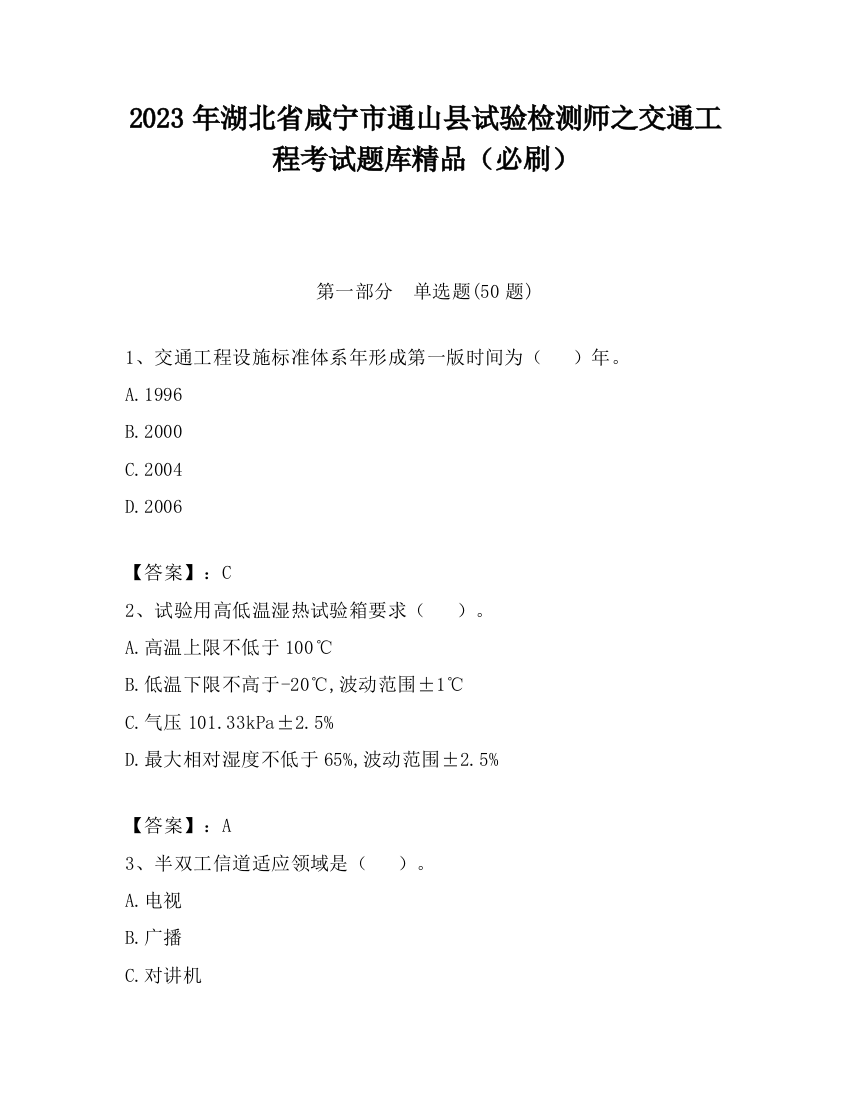 2023 年湖北省咸宁市通山县试验检测师之交通工程考试题库精品（必刷）

第一部分　单选题(50 题)

1、交通工程设施标准体系年形成第一版时间为（　　）年。

A.1996

B.2000

C.2004

D.2006

【答案】：C

2、试验用高低温湿热试验箱要求（　　）。

A.高温上限不低于 100℃

B.低温下限不高于-20℃,波动范围±1℃

C.气压 101.33kPa±2.5%

D.最大相对湿度不低于 65%,波动范围±2.5%

【答案】：A

3、半双工信道适应领域是（　　）。

A.电视

B.广播

C.对讲机